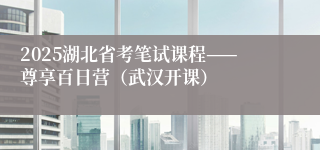 2025湖北省考笔试课程——尊享百日营（武汉开课）